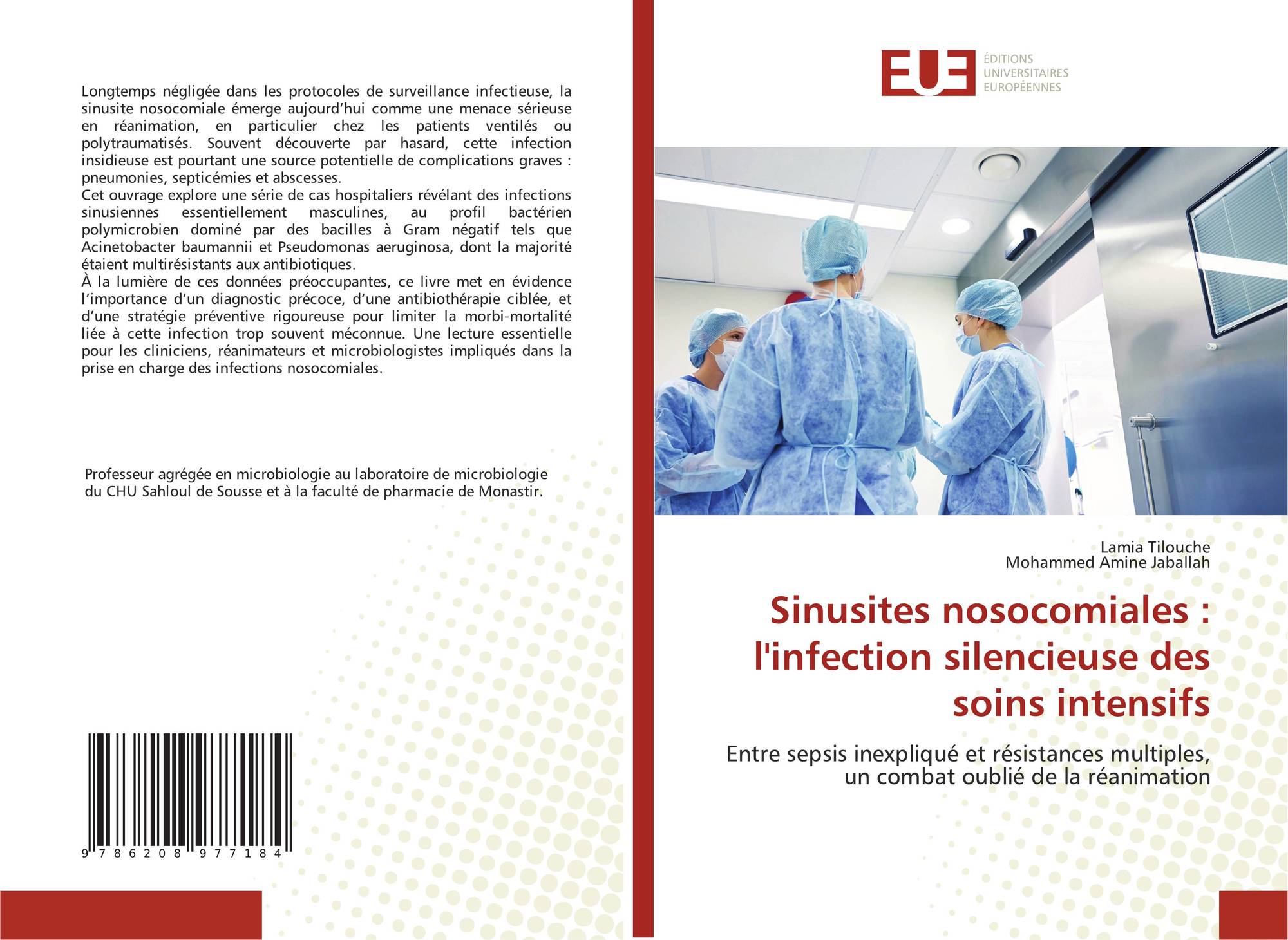 Longtemps négligée dans les protocoles de surveillance infectieuse, la sinusite nosocomiale émerge aujourd'hui comme une menace sérieuse en réanimation, en particulier chez les patients ventilés ou polytraumatisés. Souvent découverte par hasard, cette infection insidieuse est pourtant une source potentielle de complications graves : pneumonies, septicémies et abscesses.

Cet ouvrage explore une série de cas hospitaliers révélant des infections sinusiennes essentiellement masculines, au profil bactérien polymicrobien dominé par des bacilles à Gram négatif tels que Acinetobacter baumannii et Pseudomonas aeruginosa, dont la majorité étaient multirésistants aux antibiotiques.

À la lumière de ces données préoccupantes, ce livre met en évidence l'importance d'un diagnostic précoce, d'une antibiothérapie ciblée, et d'une stratégie préventive rigoureuse pour limiter la morbi-mortalité liée à cette infection trop souvent méconnue. Une lecture essentielle pour les cliniciens, réanimateurs et microbiologistes impliqués dans la prise en charge des infections nosocomiales.

Professeur agrégée en microbiologie au laboratoire de microbiologie du CHU Sahloul de Sousse et à la faculté de pharmacie de Monastir.

9 786208 977184

EUE
ÉDITIONS
UNIVERSITAIRES
EUROPÉENNES

Lamia Tilouche
Mohammed Amine Jaballah

Sinusites nosocomiales : l'infection silencieuse des soins intensifs

Entre sepsis inexpliqué et résistances multiples, un combat oublié de la réanimation